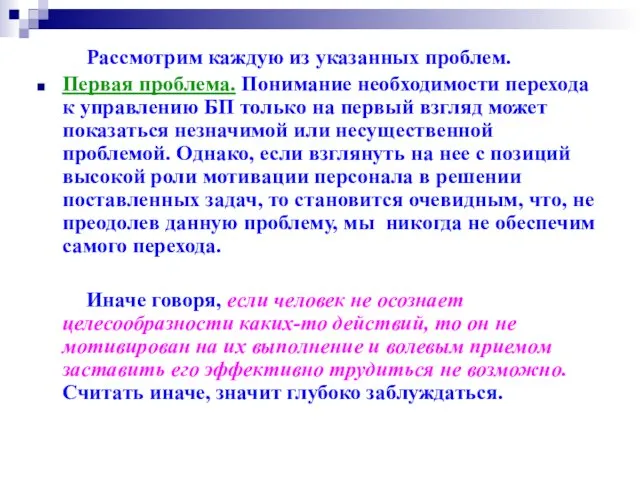 Рассмотрим каждую из указанных проблем.

Первая проблема. Понимание необходимости перехода к управлению БП только на первый взгляд может показаться незначимой или несущественной проблемой. Однако, если взглянуть на нее с позиций высокой роли мотивации персонала в решении поставленных задач, то становится очевидным, что, не преодолев данную проблему, мы никогда не обеспечим самого перехода.

Иначе говоря, если человек не осознает целесообразности каких-то действий, то он не мотивирован на их выполнение и волевым приемом заставить его эффективно трудиться не возможно. Считать иначе, значит глубоко заблуждаться.